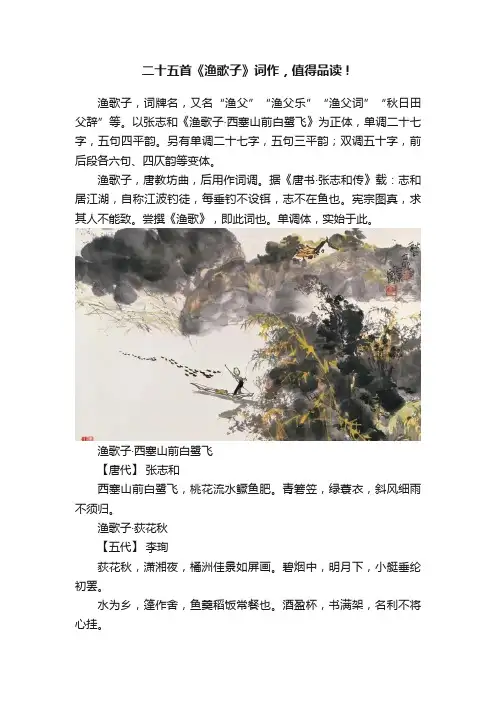 二十五首《渔歌子》词作，值得品读！

渔歌子，词牌名，又名“渔父”“渔父乐”“渔父词”“秋日田父辞”等。以张志和《渔歌子·西塞山前白鹭飞》为正体，单调二十七字，五句四平韵。另有单调二十七字，五句三平韵；双调五十字，前后段各六句、四仄韵等变体。

渔歌子，唐教坊曲，后用作词调。据《唐书·张志和传》载：志和居江湖，自称江波钓徒，每垂钓不设饵，志不在鱼也。宪宗图真，求其人不能致。尝撰《渔歌》，即此词也。单调体，实始于此。

渔歌子·西塞山前白鹭飞

【唐代】张志和

西塞山前白鹭飞，桃花流水鳜鱼肥。青箬笠，绿蓑衣，斜风细雨不须归。

渔歌子·荻花秋

【五代】李珣

荻花秋，潇湘夜，橘洲佳景如屏画。碧烟中，明月下，小艇垂纶初罢。

水为乡，篷作舍，鱼羹稻饭常餐也。酒盈杯，书满架，名利不将心挂。